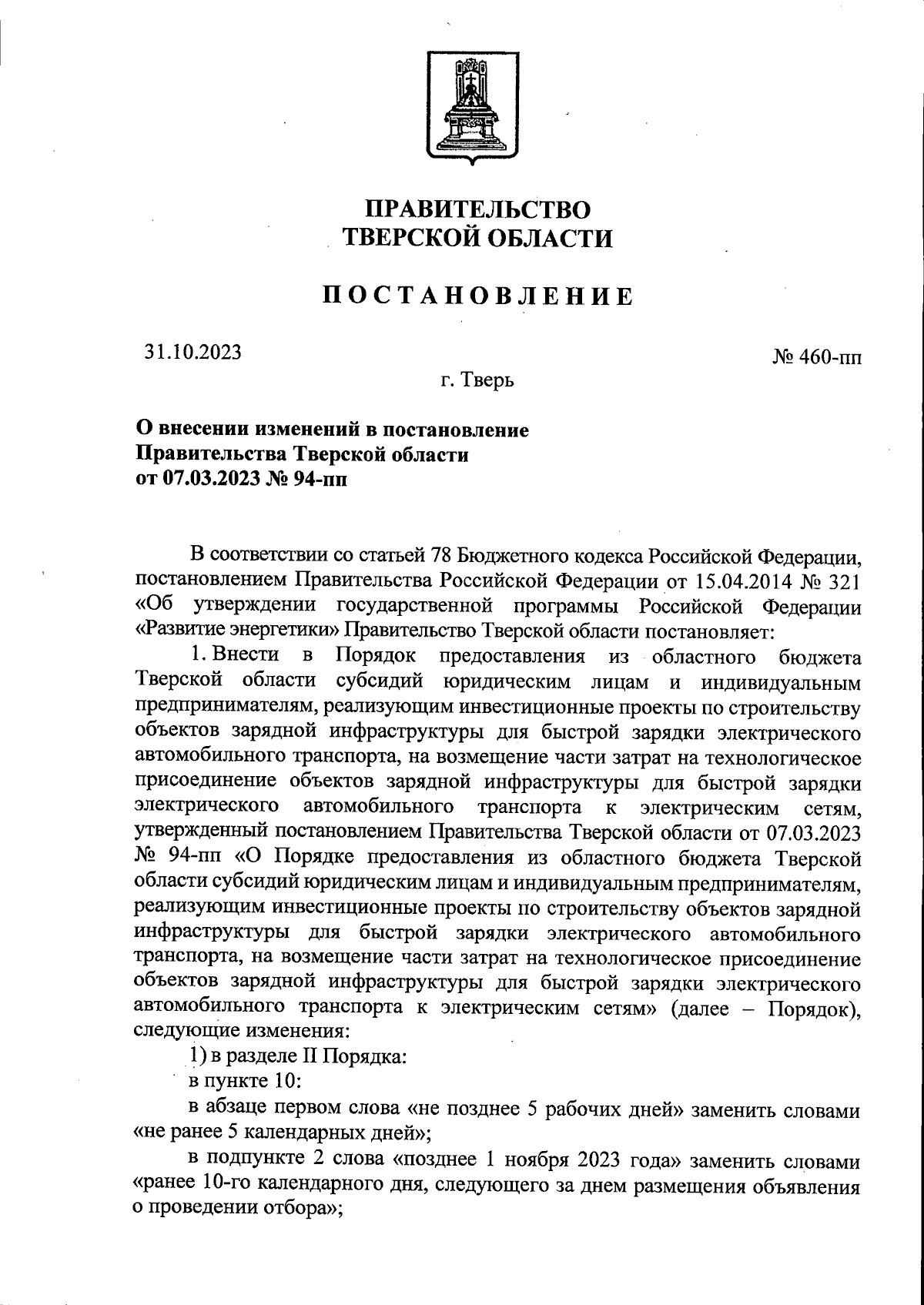 ПРАВИТЕЛЬСТВО
ТВЕРСКОЙ ОБЛАСТИ

ПОСТАНОВЛЕНИЕ

31.10.2023

№ 460-пп

г. Тверь

О внесении изменений в постановление Правительства Тверской области от 07.03.2023 № 94-пп

В соответствии со статьей 78 Бюджетного кодекса Российской Федерации, постановлением Правительства Российской Федерации от 15.04.2014 № 321 «Об утверждении государственной программы Российской Федерации «Развитие энергетики» Правительство Тверской области постановляет:

1. Внести в Порядок предоставления из областного бюджета Тверской области субсидий юридическим лицам и индивидуальным предпринимателям, реализующим инвестиционные проекты по строительству объектов зарядной инфраструктуры для быстрой зарядки электрического автомобильного транспорта, на возмещение части затрат на технологическое присоединение объектов зарядной инфраструктуры для быстрой зарядки электрического автомобильного транспорта к электрическим сетям, утвержденный постановлением Правительства Тверской области от 07.03.2023 № 94-пп «О Порядке предоставления из областного бюджета Тверской области субсидий юридическим лицам и индивидуальным предпринимателям, реализующим инвестиционные проекты по строительству объектов зарядной инфраструктуры для быстрой зарядки электрического автомобильного транспорта, на возмещение части затрат на технологическое присоединение объектов зарядной инфраструктуры для быстрой зарядки электрического автомобильного транспорта к электрическим сетям» (далее – Порядок), следующие изменения:

1) в разделе II Порядка:

в пункте 10:

в абзаце первом слова «не позднее 5 рабочих дней» заменить словами «не ранее 5 календарных дней»;

в подпункте 2 слова «позднее 1 ноября 2023 года» заменить словами «ранее 10-го календарного дня, следующего за днем размещения объявления о проведении отбора»;